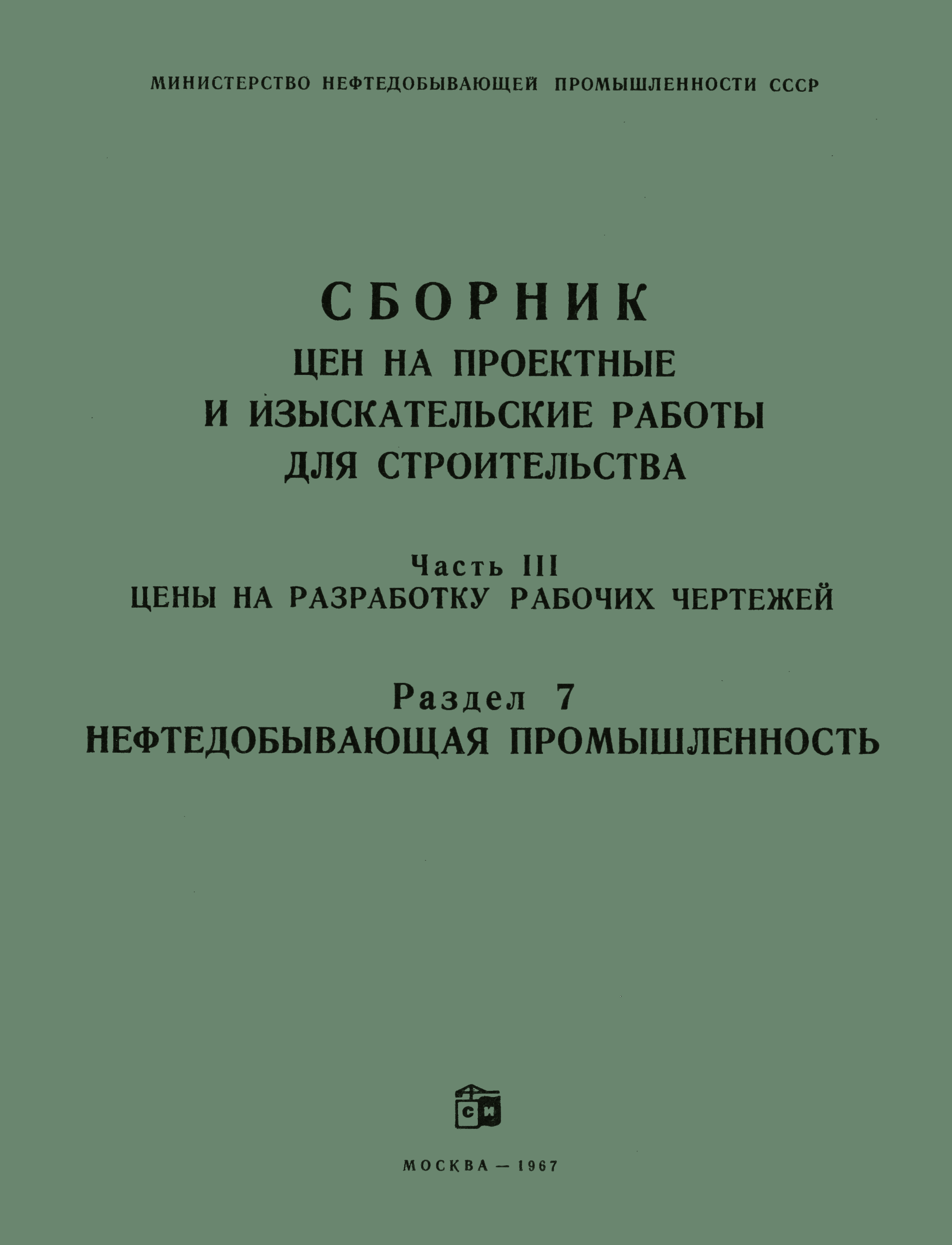 МИНИСТЕРСТВО НЕФТЕДОБЫВАЮЩЕЙ ПРОМЫШЛЕННОСТИ СССР

СБОРНИК
ЦЕН НА ПРОЕКТНЫЕ И ИЗЫСКАТЕЛЬСКИЕ РАБОТЫ ДЛЯ СТРОИТЕЛЬСТВА

Часть III
ЦЕНЫ НА РАЗРАБОТКУ РАБОЧИХ ЧЕРТЕЖЕЙ

Раздел 7
НЕФТЕДОБЫВАЮЩАЯ ПРОМЫШЛЕННОСТЬ

СИ

МОСКВА — 1967